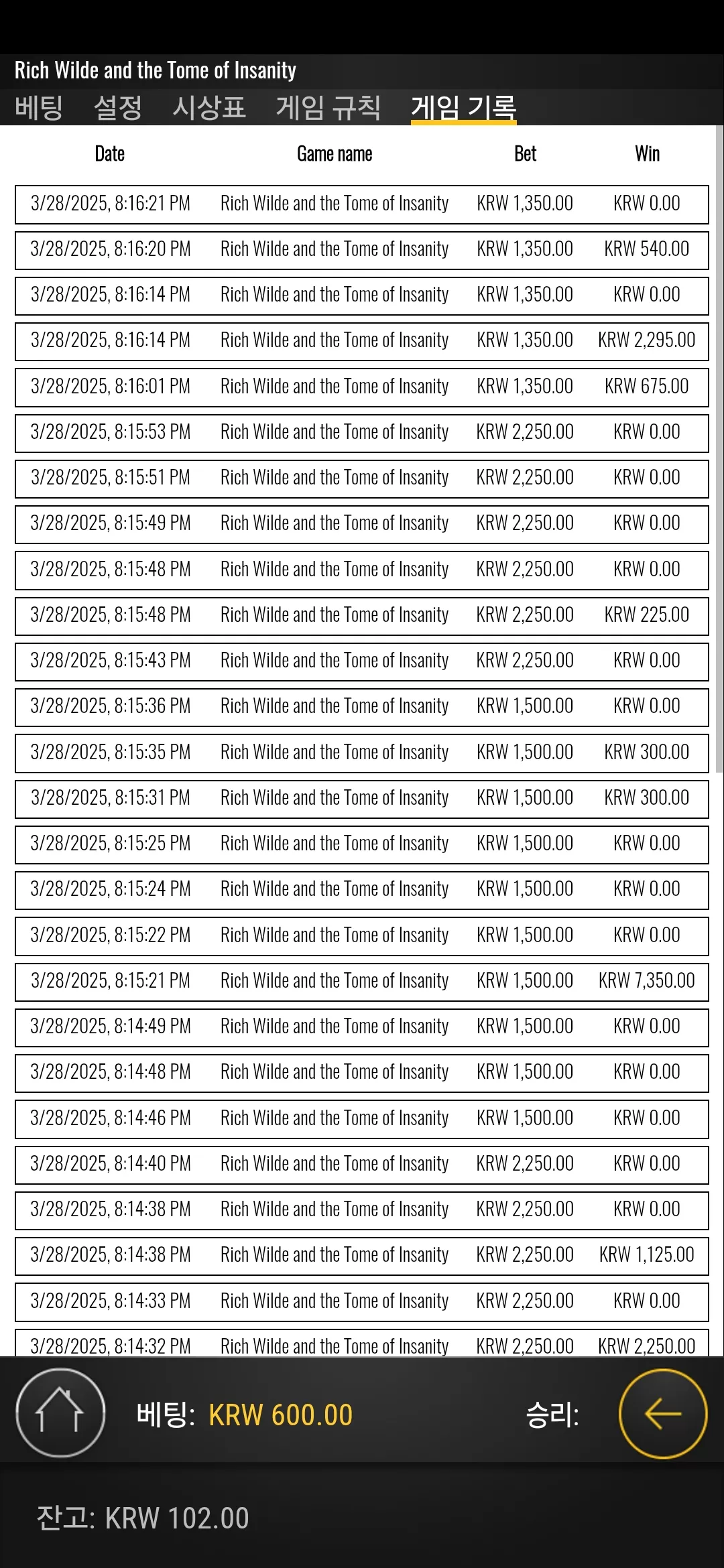 Rich Wilde and the Tome of Insanity

베팅 설정 시상표 게임 규칙 게임 기록

| Date | Game name | Bet | Win |
|---|---|---|---|
| 3/28/2025, 8:16:21 PM | Rich Wilde and the Tome of Insanity | KRW 1,350.00 | KRW 0.00 |
| 3/28/2025, 8:16:20 PM | Rich Wilde and the Tome of Insanity | KRW 1,350.00 | KRW 540.00 |
| 3/28/2025, 8:16:14 PM | Rich Wilde and the Tome of Insanity | KRW 1,350.00 | KRW 0.00 |
| 3/28/2025, 8:16:14 PM | Rich Wilde and the Tome of Insanity | KRW 1,350.00 | KRW 2,295.00 |
| 3/28/2025, 8:16:01 PM | Rich Wilde and the Tome of Insanity | KRW 1,350.00 | KRW 675.00 |
| 3/28/2025, 8:15:53 PM | Rich Wilde and the Tome of Insanity | KRW 2,250.00 | KRW 0.00 |
| 3/28/2025, 8:15:51 PM | Rich Wilde and the Tome of Insanity | KRW 2,250.00 | KRW 0.00 |
| 3/28/2025, 8:15:49 PM | Rich Wilde and the Tome of Insanity | KRW 2,250.00 | KRW 0.00 |
| 3/28/2025, 8:15:48 PM | Rich Wilde and the Tome of Insanity | KRW 2,250.00 | KRW 0.00 |
| 3/28/2025, 8:15:48 PM | Rich Wilde and the Tome of Insanity | KRW 2,250.00 | KRW 225.00 |
| 3/28/2025, 8:15:43 PM | Rich Wilde and the Tome of Insanity | KRW 2,250.00 | KRW 0.00 |
| 3/28/2025, 8:15:36 PM | Rich Wilde and the Tome of Insanity | KRW 1,500.00 | KRW 0.00 |
| 3/28/2025, 8:15:35 PM | Rich Wilde and the Tome of Insanity | KRW 1,500.00 | KRW 300.00 |
| 3/28/2025, 8:15:31 PM | Rich Wilde and the Tome of Insanity | KRW 1,500.00 | KRW 300.00 |
| 3/28/2025, 8:15:25 PM | Rich Wilde and the Tome of Insanity | KRW 1,500.00 | KRW 0.00 |
| 3/28/2025, 8:15:24 PM | Rich Wilde and the Tome of Insanity | KRW 1,500.00 | KRW 0.00 |
| 3/28/2025, 8:15:22 PM | Rich Wilde and the Tome of Insanity | KRW 1,500.00 | KRW 0.00 |
| 3/28/2025, 8:15:21 PM | Rich Wilde and the Tome of Insanity | KRW 1,500.00 | KRW 7,350.00 |
| 3/28/2025, 8:14:49 PM | Rich Wilde and the Tome of Insanity | KRW 1,500.00 | KRW 0.00 |
| 3/28/2025, 8:14:48 PM | Rich Wilde and the Tome of Insanity | KRW 1,500.00 | KRW 0.00 |
| 3/28/2025, 8:14:46 PM | Rich Wilde and the Tome of Insanity | KRW 1,500.00 | KRW 0.00 |
| 3/28/2025, 8:14:40 PM | Rich Wilde and the Tome of Insanity | KRW 2,250.00 | KRW 0.00 |
| 3/28/2025, 8:14:38 PM | Rich Wilde and the Tome of Insanity | KRW 2,250.00 | KRW 0.00 |
| 3/28/2025, 8:14:38 PM | Rich Wilde and the Tome of Insanity | KRW 2,250.00 | KRW 1,125.00 |
| 3/28/2025, 8:14:33 PM | Rich Wilde and the Tome of Insanity | KRW 2,250.00 | KRW 0.00 |
| 3/28/2025, 8:14:32 PM | Rich Wilde and the Tome of Insanity | KRW 2,250.00 | KRW 2,250.00 |

베팅: KRW 600.00 승리:

잔고: KRW 102.00